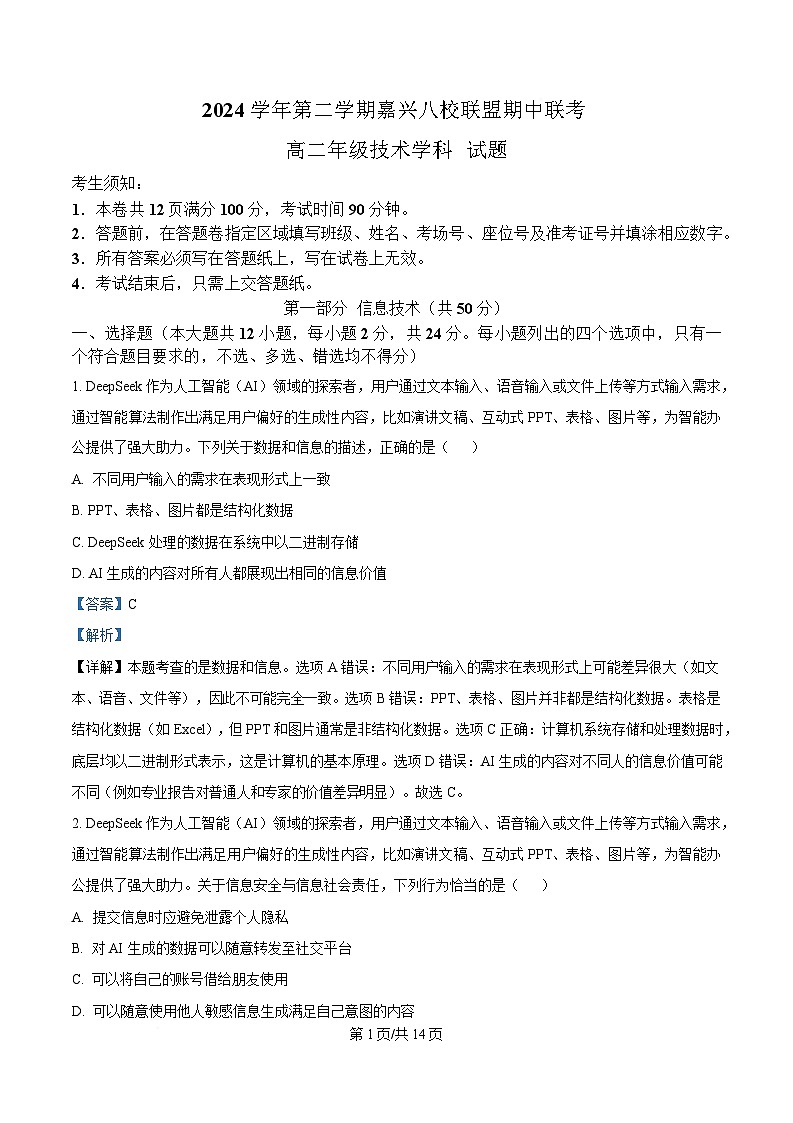 2024 学年第二学期嘉兴八校联盟期中联考

高二年级技术学科 试题

考生须知：
1．本卷共 12 页满分 100 分，考试时间 90 分钟。
2．答题前，在答题卷指定区域填写班级、姓名、考场号、座位号及准考证号并填涂相应数字。
3．所有答案必须写在答题纸上，写在试卷上无效。
4．考试结束后，只需上交答题纸。

第一部分 信息技术（共 50 分）

一、选择题（本大题共 12 小题，每小题 2 分，共 24 分。每小题列出的四个选项中，只有一个符合题目要求的，不选、多选、错选均不得分）

1. DeepSeek 作为人工智能（AI）领域的探索者，用户通过文本输入、语音输入或文件上传等方式输入需求，通过智能算法制作出满足用户偏好的生成性内容，比如演讲文稿、互动式 PPT、表格、图片等，为智能办公提供了强大助力。下列关于数据和信息的描述，正确的是（　　）

A. 不同用户输入的需求在表现形式上一致

B. PPT、表格、图片都是结构化数据

C. DeepSeek 处理的数据在系统中以二进制存储

D. AI 生成的内容对所有人都展现出相同的信息价值

【答案】C

【解析】

【详解】本题考查的是数据和信息。选项 A 错误：不同用户输入的需求在表现形式上可能差异很大（如文本、语音、文件等），因此不可能完全一致。选项 B 错误：PPT、表格、图片并非都是结构化数据。表格是结构化数据（如 Excel），但 PPT 和图片通常是非结构化数据。选项 C 正确：计算机系统存储和处理数据时，底层均以二进制形式表示，这是计算机的基本原理。选项 D 错误：AI 生成的内容对不同人的信息价值可能不同（例如专业报告对普通人和专家的价值差异明显）。故选 C。

2. DeepSeek 作为人工智能（AI）领域的探索者，用户通过文本输入、语音输入或文件上传等方式输入需求，通过智能算法制作出满足用户偏好的生成性内容，比如演讲文稿、互动式 PPT、表格、图片等，为智能办公提供了强大助力。关于信息安全与信息社会责任，下列行为恰当的是（　　）

A. 提交信息时应避免泄露个人隐私

B. 对 AI 生成的数据可以随意转发至社交平台

C. 可以将自己的账号借给朋友使用

D. 可以随意使用他人敏感信息生成满足自己意图的内容

第 1 页/共 14 页